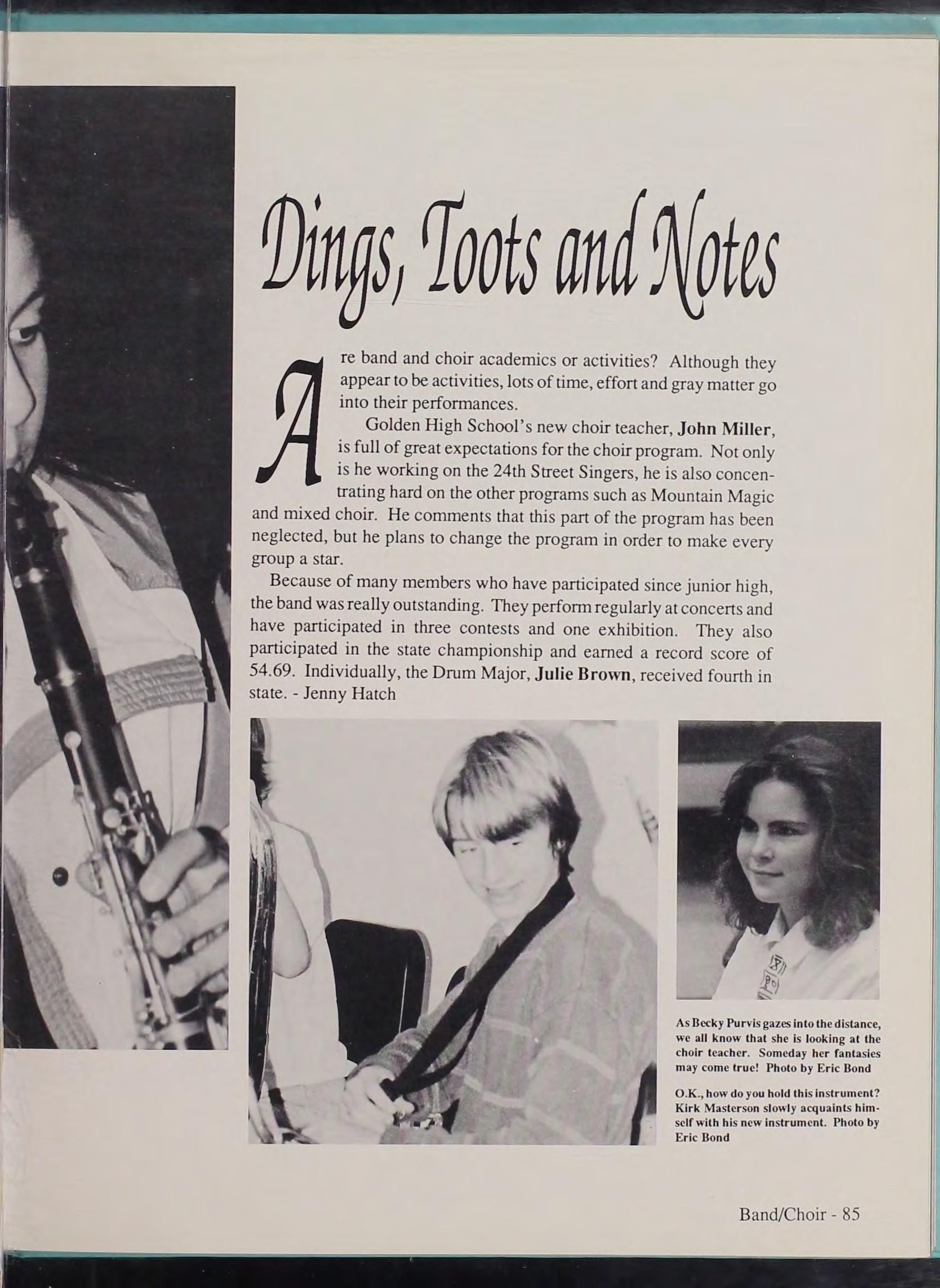 Dings, Toots and Notes

Are band and choir academics or activities? Although they appear to be activities, lots of time, effort and gray matter go into their performances.

Golden High School's new choir teacher, John Miller, is full of great expectations for the choir program. Not only is he working on the 24th Street Singers, he is also concentrating hard on the other programs such as Mountain Magic and mixed choir. He comments that this part of the program has been neglected, but he plans to change the program in order to make every group a star.

Because of many members who have participated since junior high, the band was really outstanding. They perform regularly at concerts and have participated in three contests and one exhibition. They also participated in the state championship and earned a record score of 54.69. Individually, the Drum Major, Julie Brown, received fourth in state. - Jenny Hatch

As Becky Purvis gazes into the distance, we all know that she is looking at the choir teacher. Someday her fantasies may come true! Photo by Eric Bond

O.K., how do you hold this instrument? Kirk Masterson slowly acquaints himself with his new instrument. Photo by Eric Bond

Band/Choir - 85